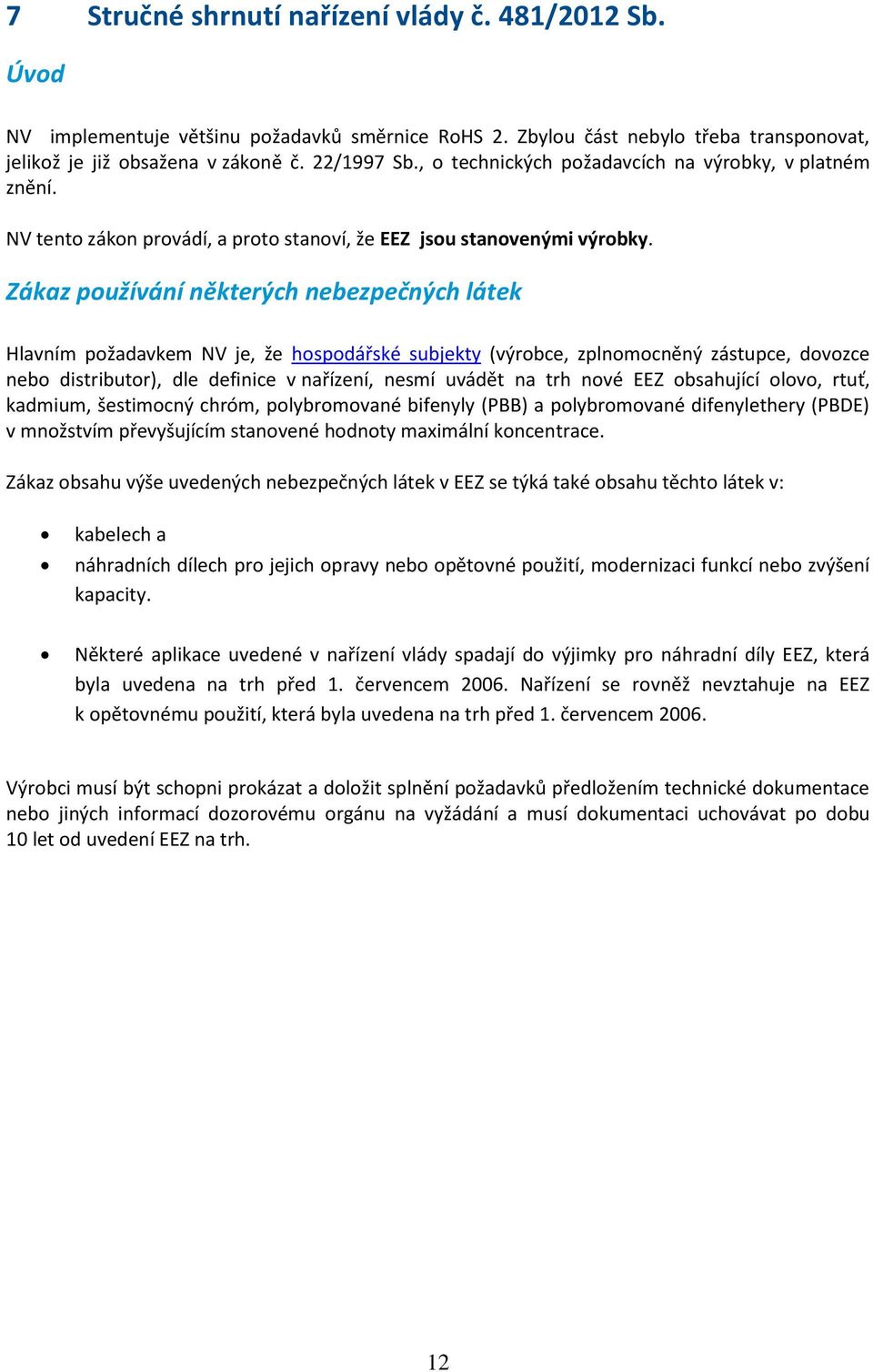 7 Stručné shrnutí nařízení vlády č. 481/2012 Sb.

Úvod

NV implementuje většinu požadavků směrnice RoHS 2. Zbylou část nebylo třeba transponovat, jelikož je již obsažena v zákoně č. 22/1997 Sb., o technických požadavcích na výrobky, v platném znění.

NV tento zákon provádí, a proto stanoví, že EEZ jsou stanovenými výrobky.

Zákaz používání některých nebezpečných látek

Hlavním požadavkem NV je, že hospodářské subjekty (výrobce, zplnomocněný zástupce, dovozce nebo distributor), dle definice v nařízení, nesmí uvádět na trh nové EEZ obsahující olovo, rtuť, kadmium, šestimocný chróm, polybromované bifenyly (PBB) a polybromované difenylethery (PBDE) v množstvím převyšujícím stanovené hodnoty maximální koncentrace.

Zákaz obsahu výše uvedených nebezpečných látek v EEZ se týká také obsahu těchto látek v:

• kabelech a
• náhradních dílech pro jejich opravy nebo opětovné použití, modernizaci funkcí nebo zvýšení kapacity.

• Některé aplikace uvedené v nařízení vlády spadají do výjimky pro náhradní díly EEZ, která byla uvedena na trh před 1. červencem 2006. Nařízení se rovněž nevztahuje na EEZ k opětovnému použití, která byla uvedena na trh před 1. červencem 2006.

Výrobci musí být schopni prokázat a doložit splnění požadavků předložením technické dokumentace nebo jiných informací dozorovému orgánu na vyžádání a musí dokumentaci uchovávat po dobu 10 let od uvedení EEZ na trh.

12